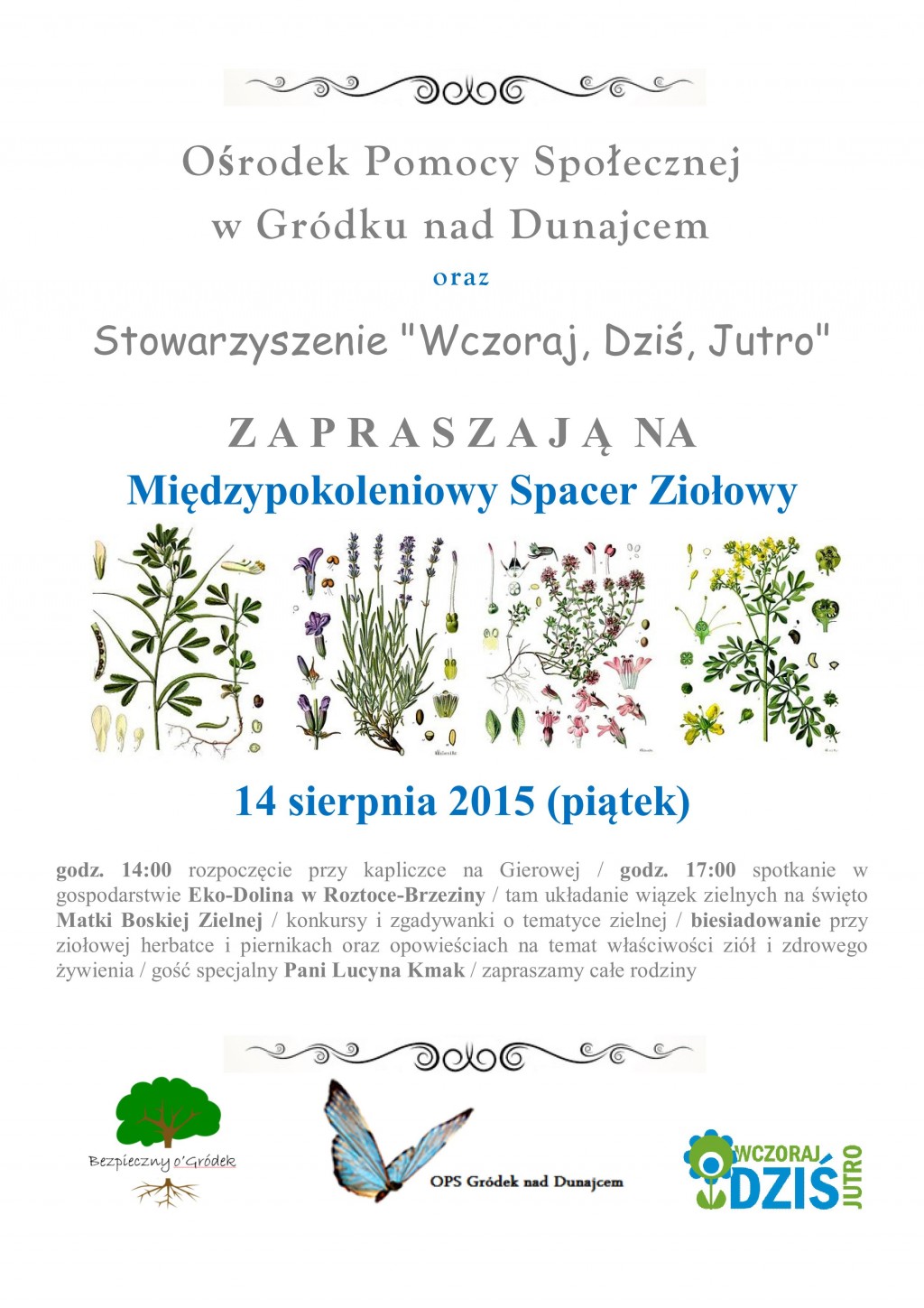 Ośrodek Pomocy Społecznej
w Gródku nad Dunajcem

oraz

Stowarzyszenie "Wczoraj, Dziś, Jutro"

ZAPRASZAJĄ NA
Międzypokoleniowy Spacer Ziołowy

14 sierpnia 2015 (piątek)

godz. 14:00 rozpoczęcie przy kapliczce na Gierowej / godz. 17:00 spotkanie w gospodarstwie Eko-Dolina w Roztoce-Brzeziny / tam układanie wiązek zielnych na święto Matki Boskiej Zielnej / konkursy i zgadywanki o tematyce zielnej / biesiadowanie przy ziołowej herbatce i piernikach oraz opowieściach na temat właściwości ziół i zdrowego żywienia / gość specjalny Pani Lucyna Kmak / zapraszamy całe rodziny

Bezpieczny o'Gródek

OPS Gródek nad Dunajcem

WCZORAJ DZIŚ JUTRO